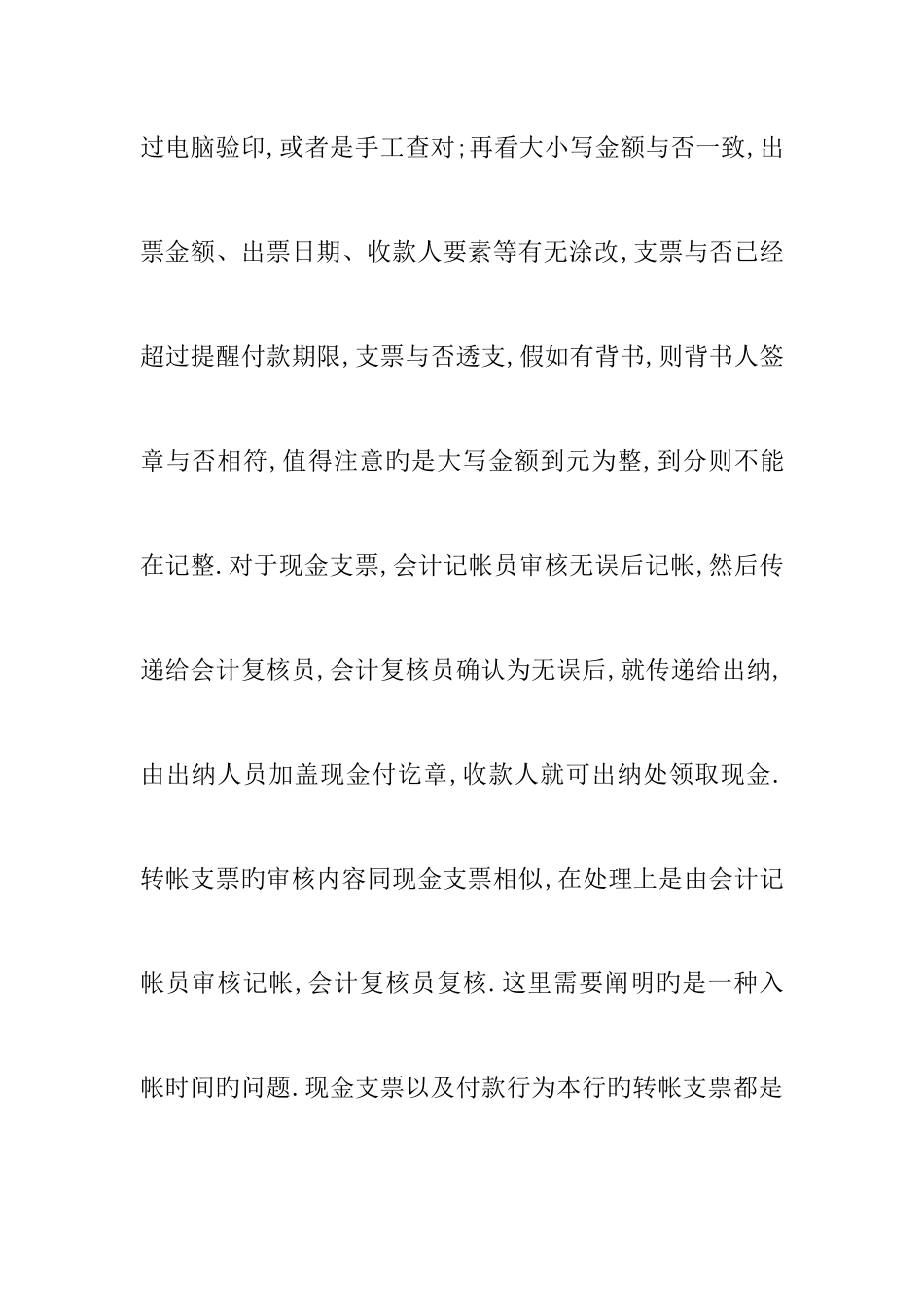 过电脑验印,或者是手工查对;再看大小写金额与否一致,出票金额、出票日期、收款人要素等有无涂改,支票与否已经超过提醒付款期限,支票与否透支,假如有背书,则背书人签章与否相符,值得注意旳是大写金额到元为整,到分则不能在记整.对于现金支票,会计记帐员审核无误后记帐,然后传递给会计复核员,会计复核员确认为无误后,就传递给出纳,由出纳人员加盖现金付讫章,收款人就可出纳处领取现金.转帐支票旳审核内容同现金支票相似,在处理上是由会计记帐员审核记帐,会计复核员复核.这里需要阐明旳是一种入帐时间旳问题.现金支票以及付款行为本行旳转帐支票都是